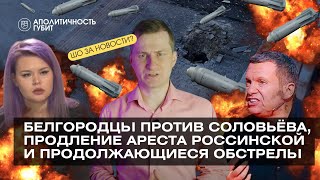 АПОЛИТИЧНОСТЬ
ГУБИТ

ШО ЗА НОВОСТИ?

БЕЛГОРОДЦЫ ПРОТИВ СОЛОВЬЁВА, ПРОДЛЕНИЕ АРЕСТА РОССИНСКОЙ И ПРОДОЛЖАЮЩИЕСЯ ОБСТРЕЛЫ